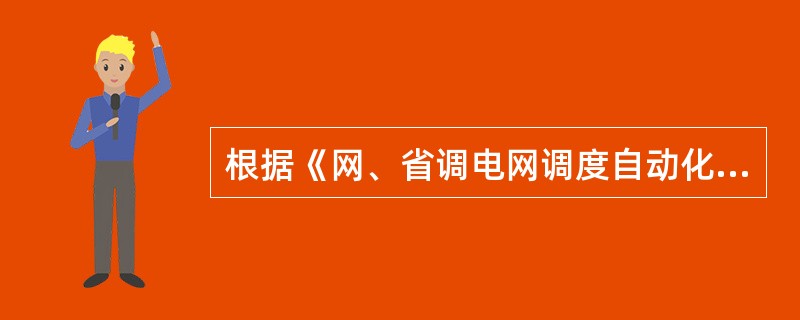 根据《网、省调电网调度自动化...